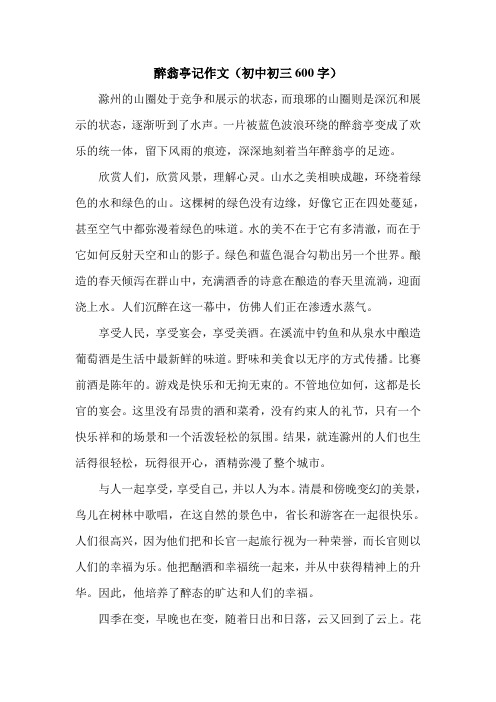 醉翁亭记作文（初中初三 600 字）

滁州的山圈处于竞争和展示的状态，而琅琊的山圈则是深沉和展示的状态，逐渐听到了水声。一片被蓝色波浪环绕的醉翁亭变成了欢乐的统一体，留下风雨的痕迹，深深地刻着当年醉翁亭的足迹。

欣赏人们，欣赏风景，理解心灵。山水之美相映成趣，环绕着绿色的水和绿色的山。这棵树的绿色没有边缘，好像它正在四处蔓延，甚至空气中都弥漫着绿色的味道。水的美不在于它有多清澈，而在于它如何反射天空和山的影子。绿色和蓝色混合勾勒出另一个世界。酿造的春天倾泻在群山中，充满酒香的诗意在酿造的春天里流淌，迎面浇上水。人们沉醉在这一幕中，仿佛人们正在渗透水蒸气。

享受人民，享受宴会，享受美酒。在溪流中钓鱼和从泉水中酿造葡萄酒是生活中最新鲜的味道。野味和美食以无序的方式传播。比赛前酒是陈年的。游戏是快乐和无拘无束的。不管地位如何，这都是长官的宴会。这里没有昂贵的酒和菜肴，没有约束人的礼节，只有一个快乐祥和的场景和一个活泼轻松的氛围。结果，就连滁州的人们也生活得很轻松，玩得很开心，酒精弥漫了整个城市。

与人一起享受，享受自己，并以人为本。清晨和傍晚变幻的美景，鸟儿在树林中歌唱，在这自然的景色中，省长和游客在一起很快乐。人们很高兴，因为他们把和长官一起旅行视为一种荣誉，而长官则以人们的幸福为乐。他把酗酒和幸福统一起来，并从中获得精神上的升华。因此，他培养了醉态的旷达和人们的幸福。

四季在变，早晚也在变，随着日出和日落，云又回到了云上。花